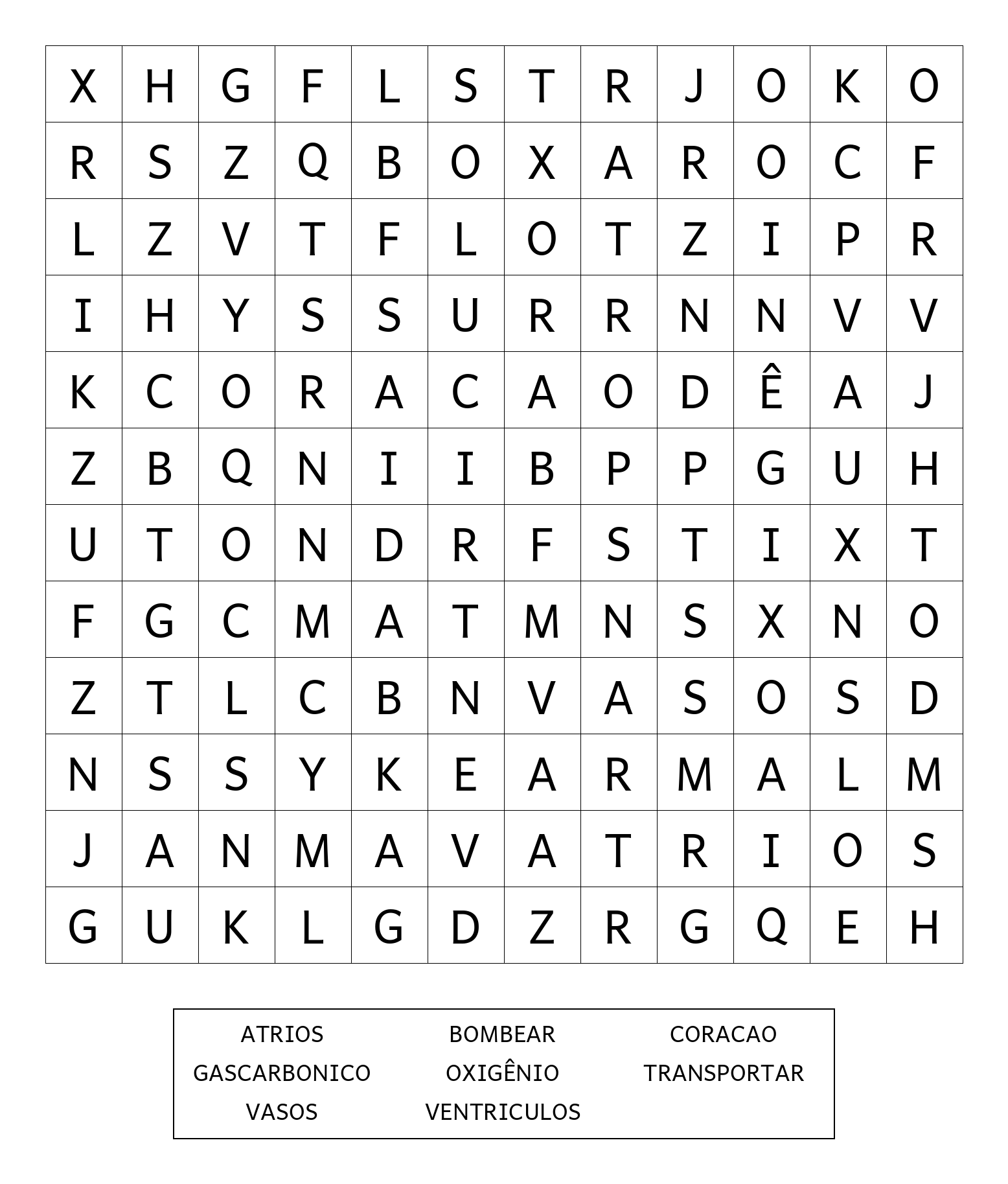 | X | H | G | F | L | S | T | R | J | O | K | O |
|---|---|---|---|---|---|---|---|---|---|---|---|
| R | S | Z | Q | B | O | X | A | R | O | C | F |
| L | Z | V | T | F | L | O | T | Z | I | P | R |
| I | H | Y | S | S | U | R | R | N | N | V | V |
| K | C | O | R | A | C | A | O | D | Ê | A | J |
| Z | B | Q | N | I | I | B | P | P | G | U | H |
| U | T | O | N | D | R | F | S | T | I | X | T |
| F | G | C | M | A | T | M | N | S | X | N | O |
| Z | T | L | C | B | N | V | A | S | O | S | D |
| N | S | S | Y | K | E | A | R | M | A | L | M |
| J | A | N | M | A | V | A | T | R | I | O | S |
| G | U | K | L | G | D | Z | R | G | Q | E | H |

ATRIOS BOMBEAR CORACAO
GASCARBONICO OXIGÊNIO TRANSPORTAR
VASOS VENTRICULOS